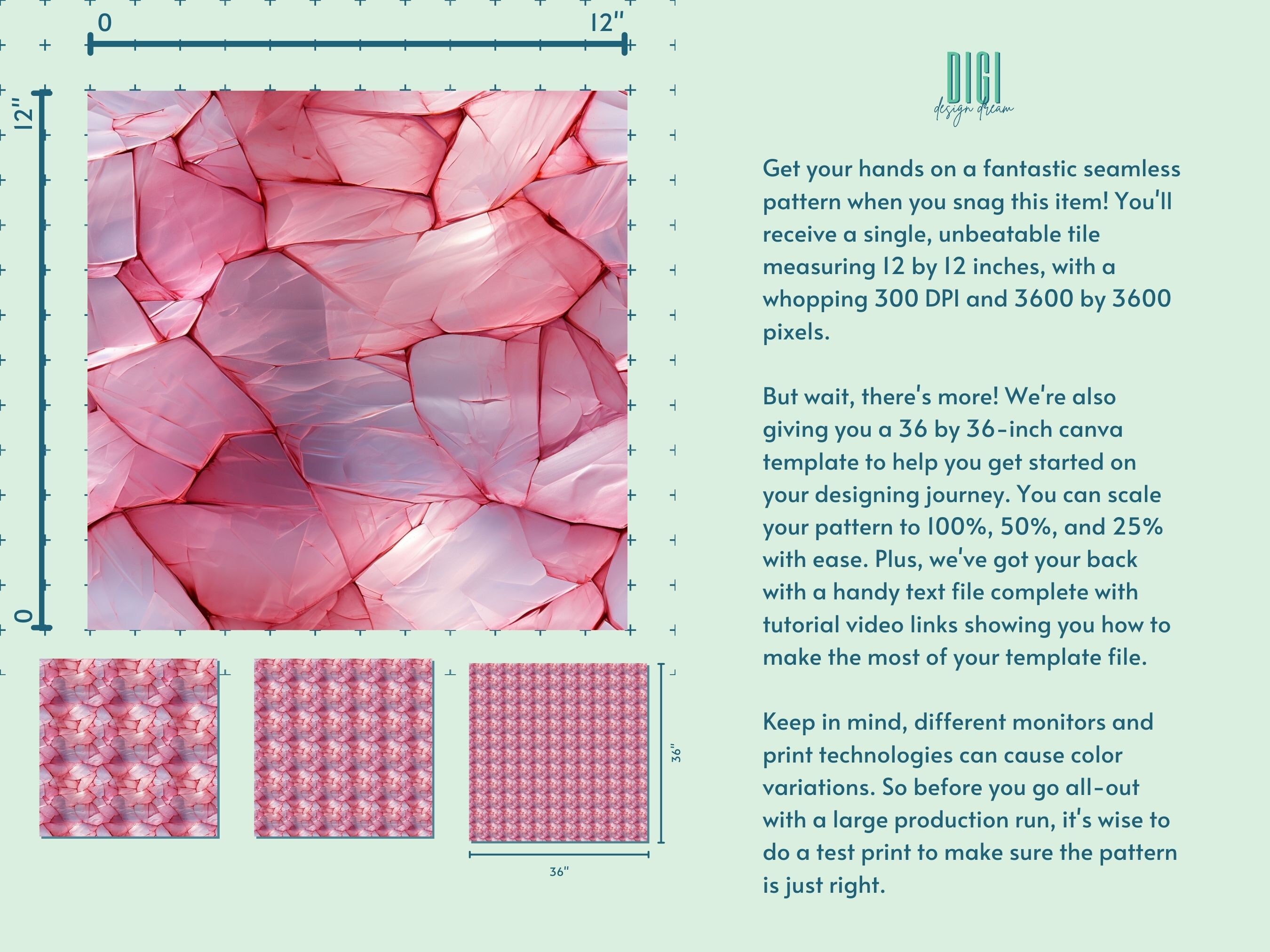 0
12"

12"
0

36"
36"

DIGI
design dream

Get your hands on a fantastic seamless pattern when you snag this item! You'll receive a single, unbeatable tile measuring 12 by 12 inches, with a whopping 300 DPI and 3600 by 3600 pixels.

But wait, there's more! We're also giving you a 36 by 36-inch canva template to help you get started on your designing journey. You can scale your pattern to 100%, 50%, and 25% with ease. Plus, we've got your back with a handy text file complete with tutorial video links showing you how to make the most of your template file.

Keep in mind, different monitors and print technologies can cause color variations. So before you go all-out with a large production run, it's wise to do a test print to make sure the pattern is just right.